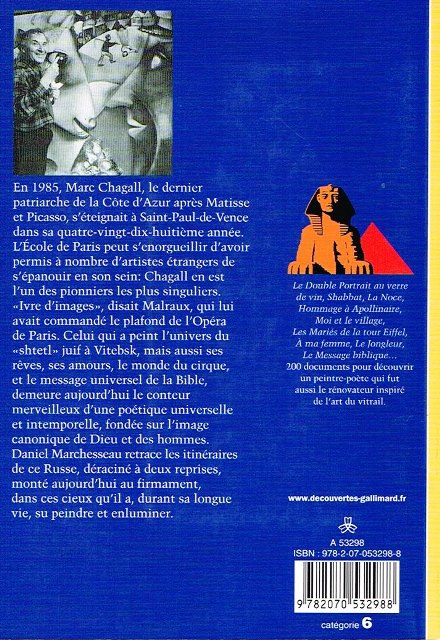 En 1985, Marc Chagall, le dernier patriarche de la Côte d'Azur après Matisse et Picasso, s'éteignait à Saint-Paul-de-Vence dans sa quatre-vingt-dix-huitième année. L'École de Paris peut s'enorgueillir d'avoir permis à nombre d'artistes étrangers de s'épanouir en son sein: Chagall en est l'un des pionniers les plus singuliers. «Ivre d'images», disait Malraux, qui lui avait commandé le plafond de l'Opéra de Paris. Celui qui a peint l'univers du «shtetl» juif à Vitebsk, mais aussi ses rêves, ses amours, le monde du cirque, et le message universel de la Bible, demeure aujourd'hui le conteur merveilleux d'une poétique universelle et intemporelle, fondée sur l'image canonique de Dieu et des hommes. Daniel Marchesseau retrace les itinéraires de ce Russe, déraciné à deux reprises, monté aujourd'hui au firmament, dans ces cieux qu'il a, durant sa longue vie, su peindre et enluminer.

Le Double Portrait au verre de vin, Shabbat, La Noce, Hommage à Apollinaire, Moi et le village, Les Mariés de la tour Eiffel, À ma femme, Le Jongleur, Le Message biblique… 200 documents pour découvrir un peintre-poète qui fut aussi le rénovateur inspiré de l'art du vitrail.

www.decouvertes-gallimard.fr

A 53298
ISBN : 978-2-07-053298-8

9 782070 532988

catégorie 6